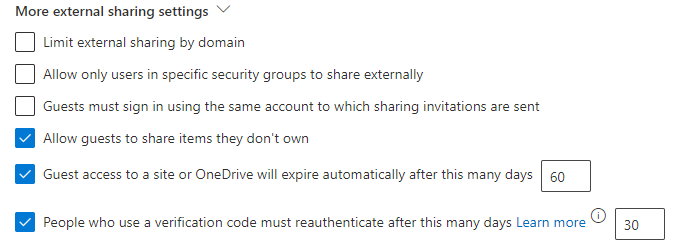 More external sharing settings

Limit external sharing by domain

Allow only users in specific security groups to share externally

Guests must sign in using the same account to which sharing invitations are sent

Allow guests to share items they don't own

Guest access to a site or OneDrive will expire automatically after this many days 60

People who use a verification code must reauthenticate after this many days Learn more 30